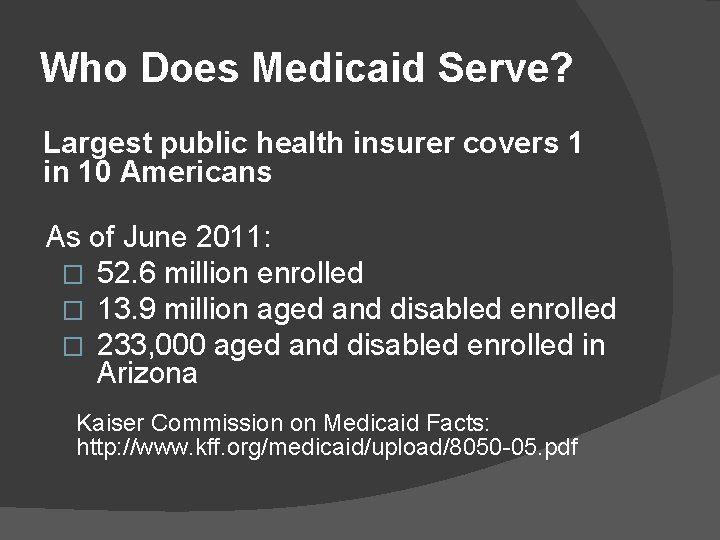 Who Does Medicaid Serve?

Largest public health insurer covers 1 in 10 Americans

As of June 2011:
□ 52.6 million enrolled
□ 13.9 million aged and disabled enrolled
□ 233,000 aged and disabled enrolled in Arizona

Kaiser Commission on Medicaid Facts: http://www.kff.org/medicaid/upload/8050-05.pdf